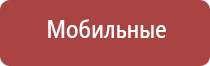 Мобильные